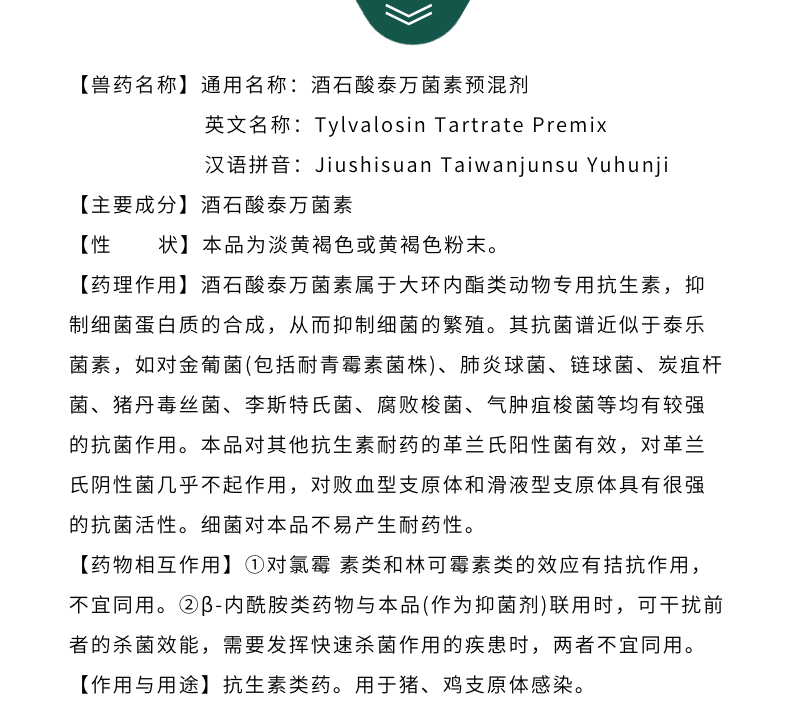 【兽药名称】通用名称：酒石酸泰万菌素预混剂

英文名称：Tylvalosin Tartrate Premix

汉语拼音：Jiushisuan Taiwanjunsu Yuhunji

【主要成分】酒石酸泰万菌素

【性 状】本品为淡黄褐色或黄褐色粉末。

【药理作用】酒石酸泰万菌素属于大环内酯类动物专用抗生素，抑制细菌蛋白质的合成，从而抑制细菌的繁殖。其抗菌谱近似于泰乐菌素，如对金葡菌(包括耐青霉素菌株)、肺炎球菌、链球菌、炭疽杆菌、猪丹毒丝菌、李斯特氏菌、腐败梭菌、气肿疽梭菌等均有较强的抗菌作用。本品对其他抗生素耐药的革兰氏阳性菌有效，对革兰氏阴性菌几乎不起作用，对败血型支原体和滑液型支原体具有很强的抗菌活性。细菌对本品不易产生耐药性。

【药物相互作用】①对氯霉 素类和林可霉素类的效应有拮抗作用，不宜同用。②β-内酰胺类药物与本品(作为抑菌剂)联用时，可干扰前者的杀菌效能，需要发挥快速杀菌作用的疾患时，两者不宜同用。

【作用与用途】抗生素类药。用于猪、鸡支原体感染。